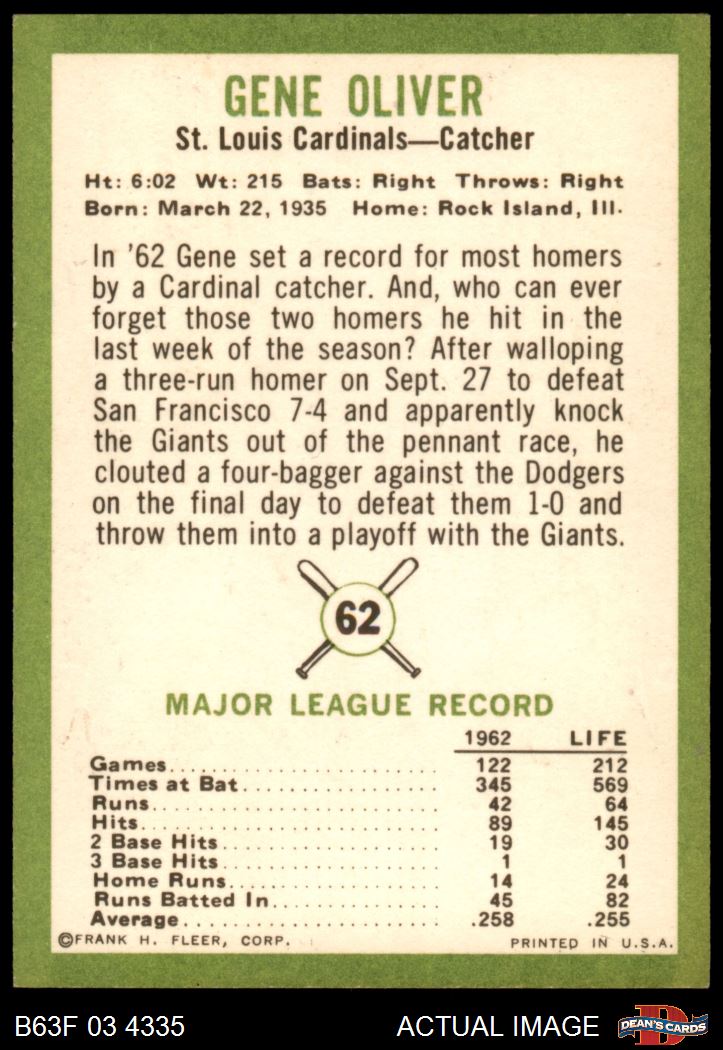 GENE OLIVER
St. Louis Cardinals—Catcher

Ht: 6:02 Wt: 215 Bats: Right Throws: Right
Born: March 22, 1935 Home: Rock Island, Ill.

In '62 Gene set a record for most homers by a Cardinal catcher. And, who can ever forget those two homers he hit in the last week of the season? After walloping a three-run homer on Sept. 27 to defeat San Francisco 7-4 and apparently knock the Giants out of the pennant race, he clouted a four-bagger against the Dodgers on the final day to defeat them 1-0 and throw them into a playoff with the Giants.

62

MAJOR LEAGUE RECORD

| | 1962 | LIFE |
|---|---|---|
| Games | 122 | 212 |
| Times at Bat | 345 | 569 |
| Runs | 42 | 64 |
| Hits | 89 | 145 |
| 2 Base Hits | 19 | 30 |
| 3 Base Hits | 1 | 1 |
| Home Runs | 14 | 24 |
| Runs Batted In | 45 | 82 |
| Average | .258 | .255 |

©FRANK H. FLEER, CORP. PRINTED IN U.S.A.

B63F 03 4335 ACTUAL IMAGE DEAN'S CARDS